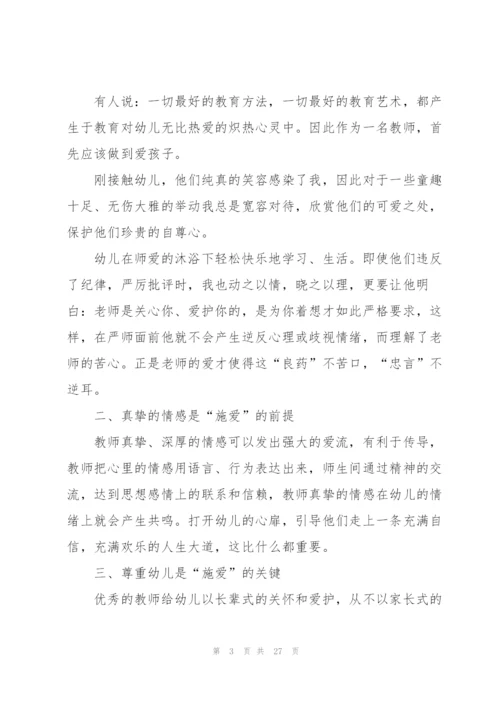 有人说：一切最好的教育方法，一切最好的教育艺术，都产生于教育对幼儿无比热爱的炽热心灵中。因此作为一名教师，首先应该做到爱孩子。

刚接触幼儿，他们纯真的笑容感染了我，因此对于一些童趣十足、无伤大雅的举动我总是宽容对待，欣赏他们的可爱之处，保护他们珍贵的自尊心。

幼儿在师爱的沐浴下轻松快乐地学习、生活。即使他们违反了纪律，严厉批评时，我也动之以情，晓之以理，更要让他明白：老师是关心你、爱护你的，是为你着想才如此严格要求，这样，在严师面前他就不会产生逆反心理或歧视情绪，而理解了老师的苦心。正是老师的爱才使得这“良药”不苦口，“忠言”不逆耳。

二、真挚的情感是“施爱”的前提

教师真挚、深厚的情感可以发出强大的爱流，有利于传导，教师把心里的情感用语言、行为表达出来，师生间通过精神的交流，达到思想感情上的联系和信赖，教师真挚的情感在幼儿的情绪上就会产生共鸣。打开幼儿的心扉，引导他们走上一条充满自信，充满欢乐的人生大道，这比什么都重要。

三、尊重幼儿是“施爱”的关键

优秀的教师给幼儿以长辈式的关怀和爱护，从不以家长式的

第 3 页 共 27 页